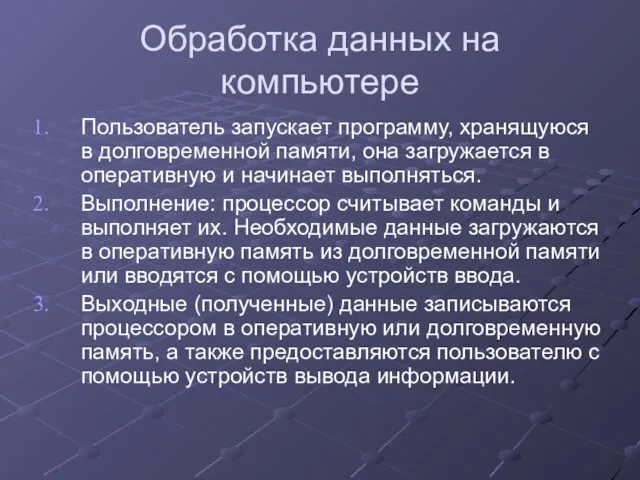 Обработка данных на компьютере

1. Пользователь запускает программу, хранящуюся в долговременной памяти, она загружается в оперативную и начинает выполняться.
2. Выполнение: процессор считывает команды и выполняет их. Необходимые данные загружаются в оперативную память из долговременной памяти или вводятся с помощью устройств ввода.
3. Выходные (полученные) данные записываются процессором в оперативную или долговременную память, а также предоставляются пользователю с помощью устройств вывода информации.